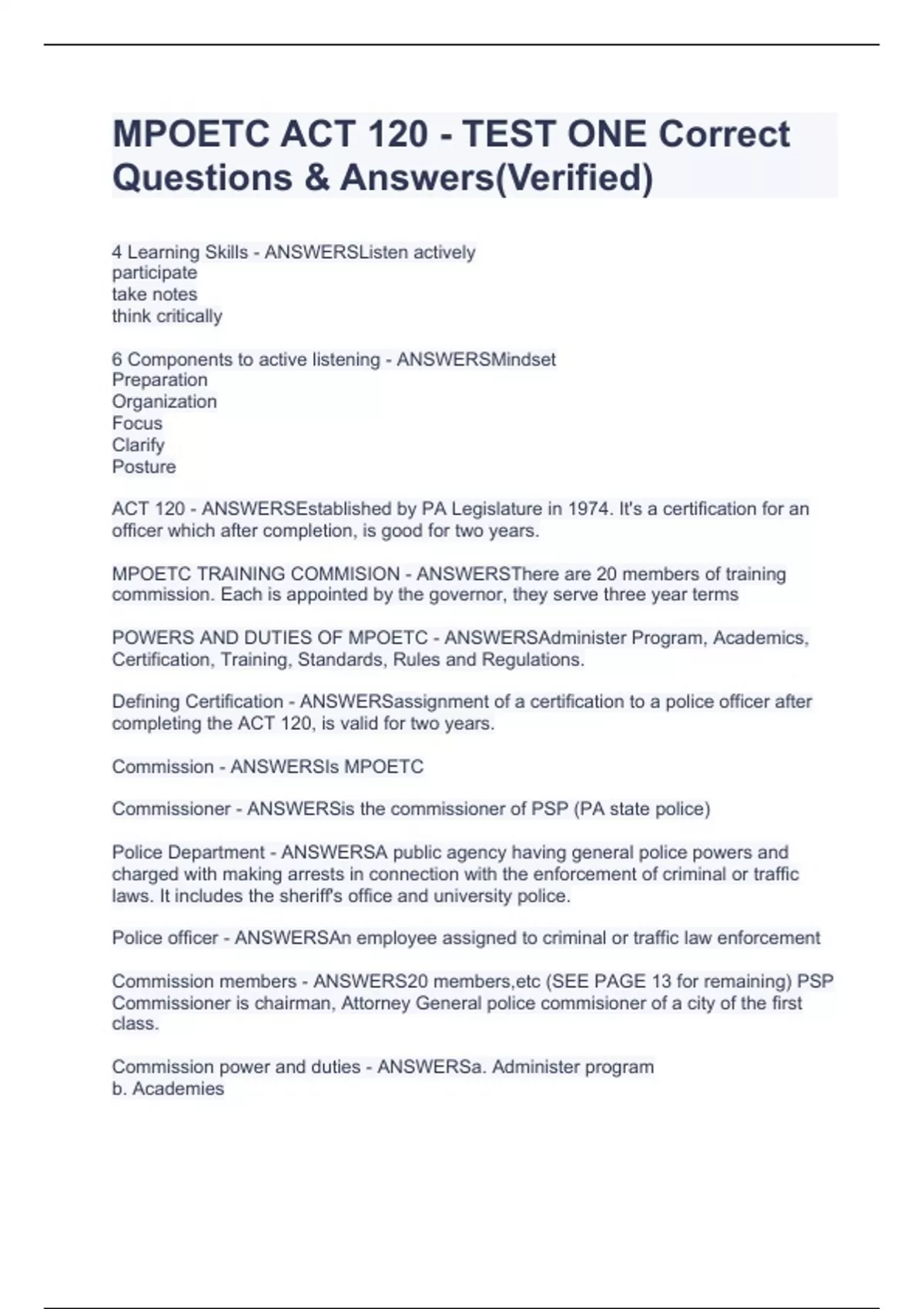 MPOETC ACT 120 - TEST ONE Correct Questions & Answers(Verified)

4 Learning Skills - ANSWERSListen actively
participate
take notes
think critically

6 Components to active listening - ANSWERSMindset
Preparation
Organization
Focus
Clarify
Posture

ACT 120 - ANSWERSEstablished by PA Legislature in 1974. It's a certification for an officer which after completion, is good for two years.

MPOETC TRAINING COMMISION - ANSWERSThere are 20 members of training commission. Each is appointed by the governor, they serve three year terms

POWERS AND DUTIES OF MPOETC - ANSWERSAdminister Program, Academics, Certification, Training, Standards, Rules and Regulations.

Defining Certification - ANSWERSassignment of a certification to a police officer after completing the ACT 120, is valid for two years.

Commission - ANSWERSIs MPOETC

Commissioner - ANSWERSis the commissioner of PSP (PA state police)

Police Department - ANSWERSA public agency having general police powers and charged with making arrests in connection with the enforcement of criminal or traffic laws. It includes the sheriff's office and university police.

Police officer - ANSWERSAn employee assigned to criminal or traffic law enforcement

Commission members - ANSWERS20 members,etc (SEE PAGE 13 for remaining) PSP Commissioner is chairman, Attorney General police commisioner of a city of the first class.

Commission power and duties - ANSWERSa. Administer program
b. Academies